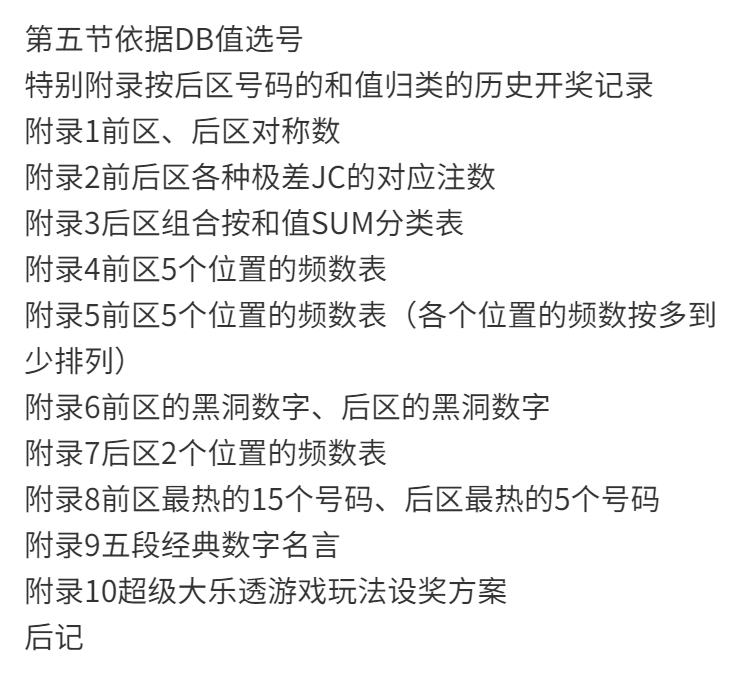 第五节依据DB值选号
特别附录按后区号码的和值归类的历史开奖记录
附录1前区、后区对称数
附录2前后区各种极差JC的对应注数
附录3后区组合按和值SUM分类表
附录4前区5个位置的频数表
附录5前区5个位置的频数表（各个位置的频数按多到少排列）
附录6前区的黑洞数字、后区的黑洞数字
附录7后区2个位置的频数表
附录8前区最热的15个号码、后区最热的5个号码
附录9五段经典数字名言
附录10超级大乐透游戏玩法设奖方案
后记